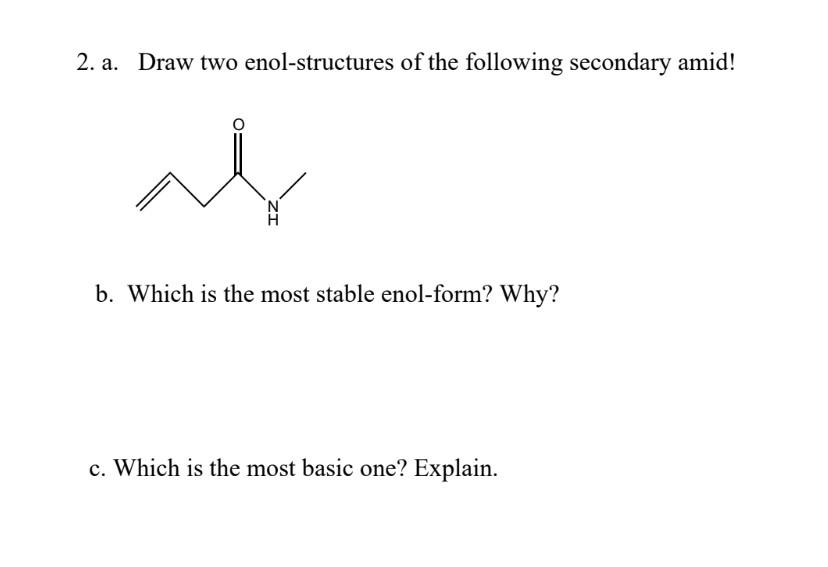 2. a. Draw two enol-structures of the following secondary amid!

O

N
H

b. Which is the most stable enol-form? Why?

c. Which is the most basic one? Explain.